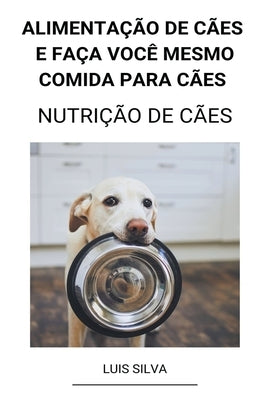 ALIMENTAÇÃO DE CÃES E FAÇA VOCÊ MESMO COMIDA PARA CÃES

NUTRIÇÃO DE CÃES

LUIS SILVA